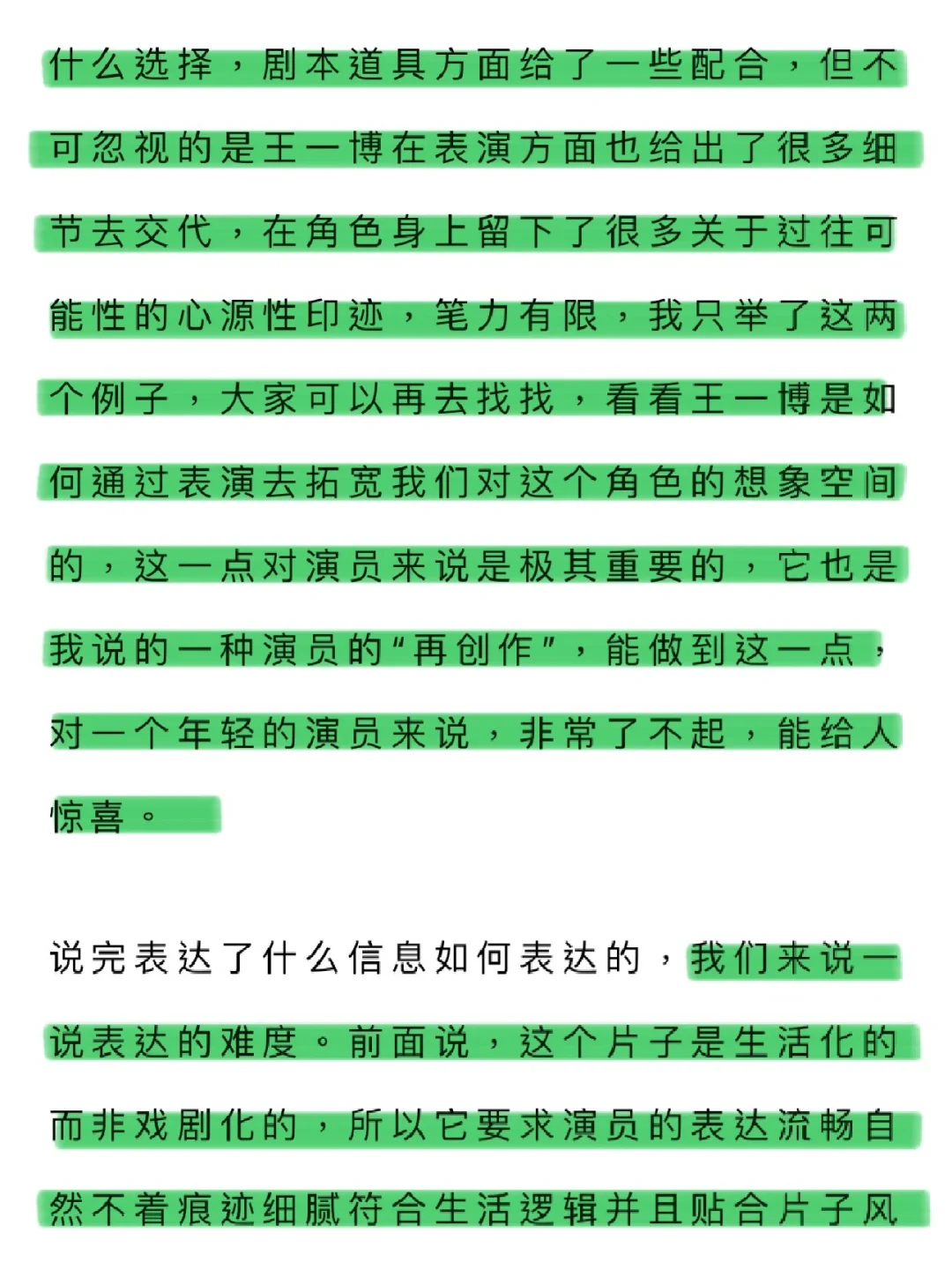 什么选择，剧本道具方面给了一些配合，但不可忽视的是王一博在表演方面也给出了很多细节去交代，在角色身上留下了很多关于过往可能性的心源性印迹，笔力有限，我只举了这两个例子，大家可以再去找找，看看王一博是如何通过表演去拓宽我们对这个角色的想象空间的，这一点对演员来说是极其重要的，它也是我说的一种演员的“再创作”，能做到这一点，对一个年轻的演员来说，非常了不起，能给人惊喜。

说完表达了什么信息如何表达的，我们来说一说表达的难度。前面说，这个片子是生活化的而非戏剧化的，所以它要求演员的表达流畅自然不着痕迹细腻符合生活逻辑并且贴合片子风